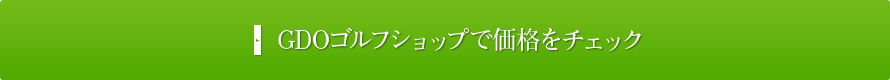 GDOゴルフショップで価格をチェック